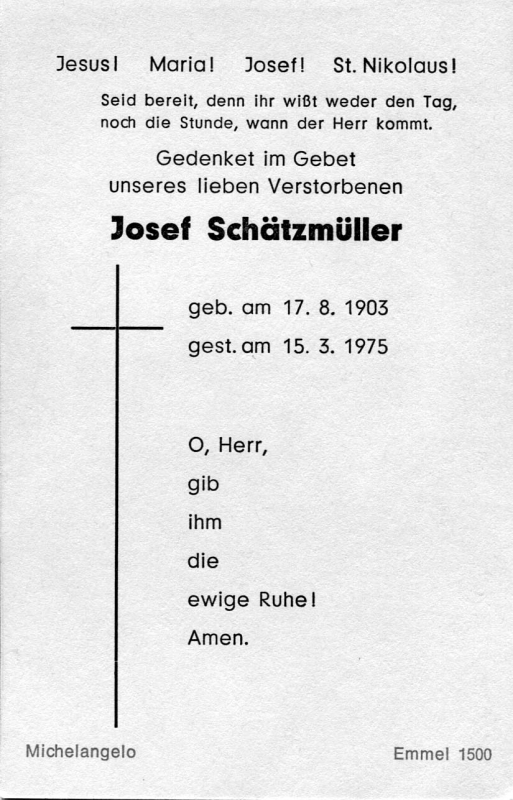 Jesus! Maria! Josef! St. Nikolaus!

Seid bereit, denn ihr wißt weder den Tag, noch die Stunde, wann der Herr kommt.

Gedenket im Gebet unseres lieben Verstorbenen

Josef Schätzmüller

geb. am 17. 8. 1903
gest. am 15. 3. 1975

O, Herr,
gib
ihm
die
ewige Ruhe!
Amen.

Michelangelo

Emmel 1500